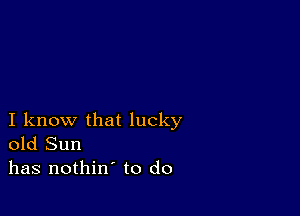 I know that lucky
old Sun
has nothin´ to do